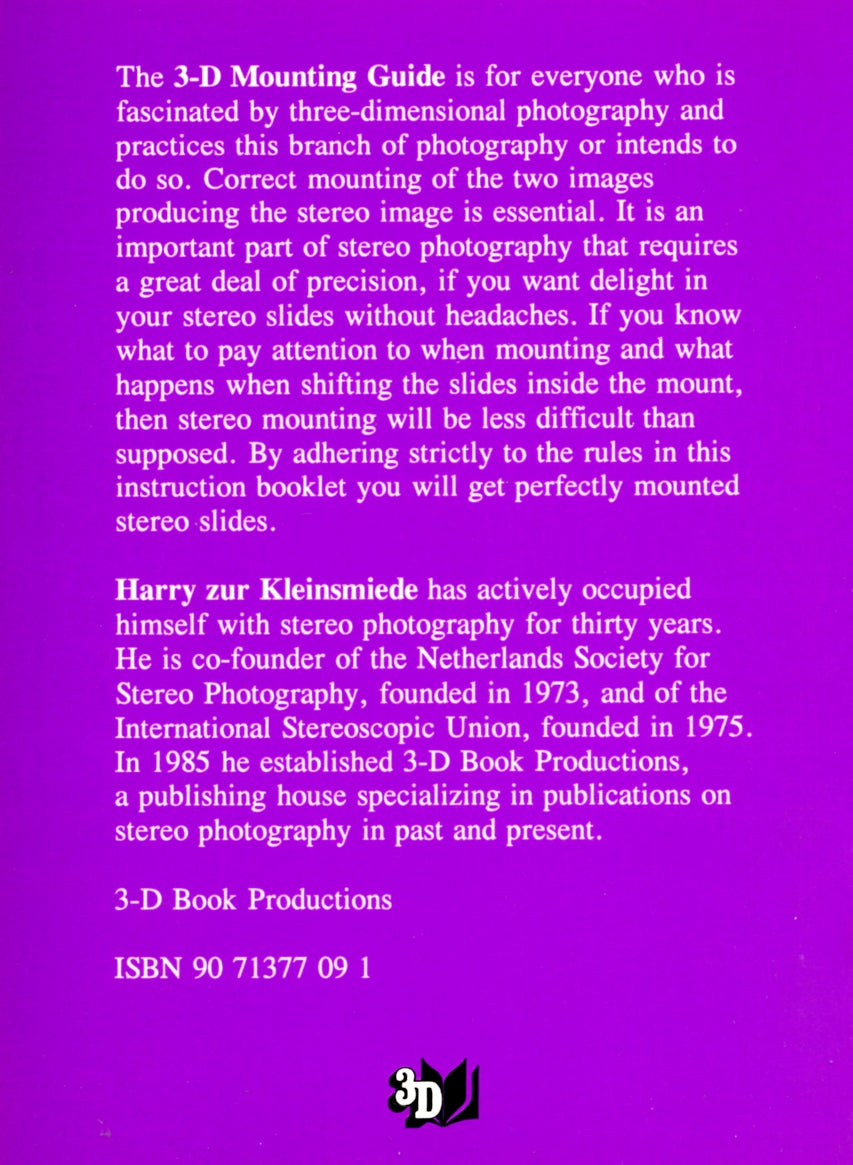 The 3-D Mounting Guide is for everyone who is fascinated by three-dimensional photography and practices this branch of photography or intends to do so. Correct mounting of the two images producing the stereo image is essential. It is an important part of stereo photography that requires a great deal of precision, if you want delight in your stereo slides without headaches. If you know what to pay attention to when mounting and what happens when shifting the slides inside the mount, then stereo mounting will be less difficult than supposed. By adhering strictly to the rules in this instruction booklet you will get perfectly mounted stereo slides.

Harry zur Kleinsmiede has actively occupied himself with stereo photography for thirty years. He is co-founder of the Netherlands Society for Stereo Photography, founded in 1973, and of the International Stereoscopic Union, founded in 1975. In 1985 he established 3-D Book Productions, a publishing house specializing in publications on stereo photography in past and present.

3-D Book Productions

ISBN 90 71377 09 1

3D